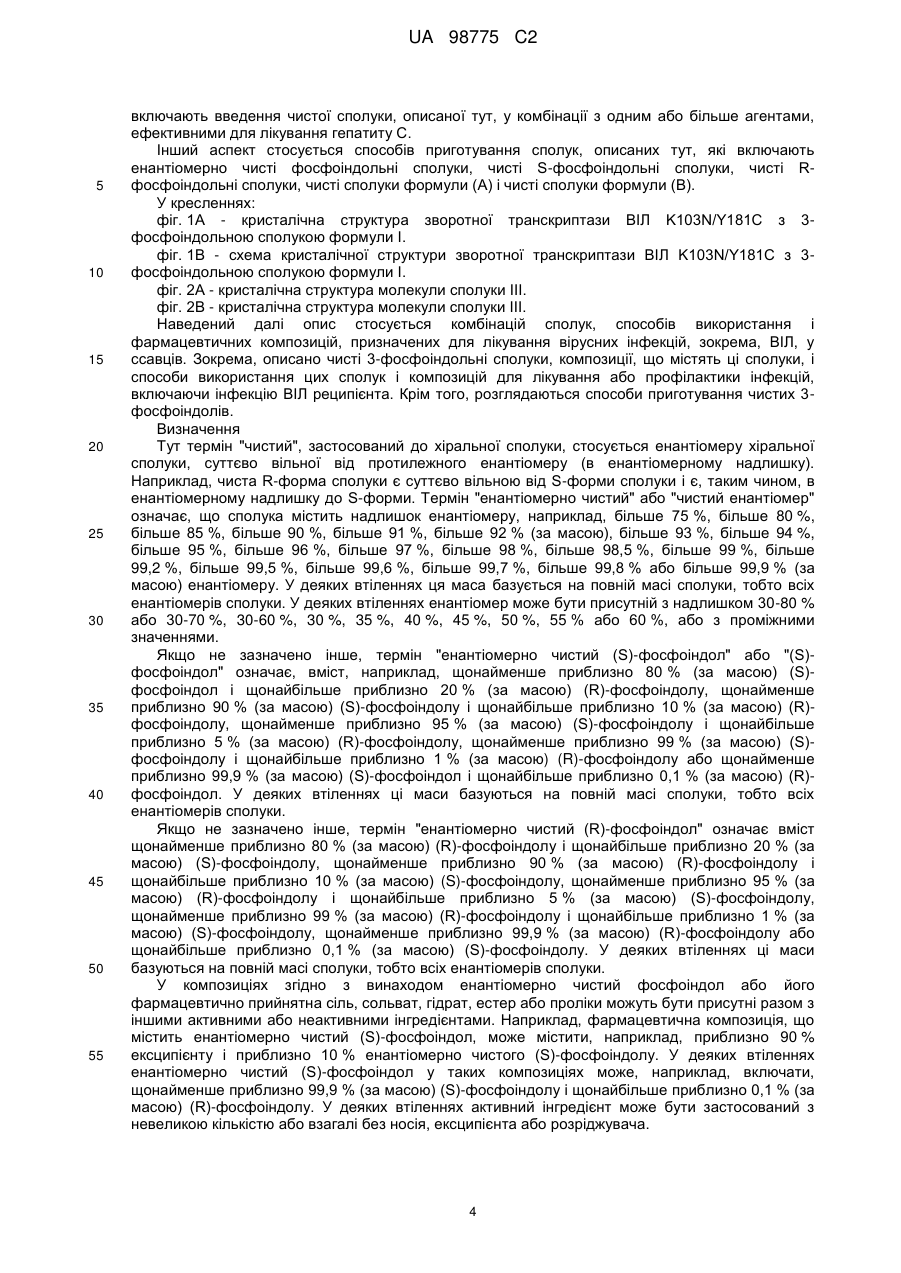 UA 98775 C2

включають введення чистої сполуки, описаної тут, у комбінації з одним або більше агентами, ефективними для лікування гепатиту С.

Інший аспект стосується способів приготування сполук, описаних тут, які включають енантіомерно чисті фосфоіндольні сполуки, чисті S-фосфоіндольні сполуки, чисті R-фосфоіндольні сполуки, чисті сполуки формули (А) і чисті сполуки формули (В).

5

У кресленнях:

фіг. 1А - кристалічна структура зворотної транскриптази ВІЛ K103N/Y181C з 3-фосфоіндольною сполукою формули І.

фіг. 1В - схема кристалічної структури зворотної транскриптази ВІЛ K103N/Y181C з 3-фосфоіндольною сполукою формули І.

10

фіг. 2А - кристалічна структура молекули сполуки III.

фіг. 2В - кристалічна структура молекули сполуки III.

Наведений далі опис стосується комбінацій сполук, способів використання і фармацевтичних композицій, призначених для лікування вірусних інфекцій, зокрема, ВІЛ, у ссавців. Зокрема, описано чисті 3-фосфоіндольні сполуки, композиції, що містять ці сполуки, і способи використання цих сполук і композицій для лікування або профілактики інфекцій, включаючи інфекцію ВІЛ реципієнта. Крім того, розглядаються способи приготування чистих 3-фосфоіндолів.

15

Визначення

20

Тут термін "чистий", застосований до хіральної сполуки, стосується енантіомеру хіральної сполуки, суттєво вільної від протилежного енантіомеру (в енантіомерному надлишку). Наприклад, чиста R-форма сполуки є суттєво вільною від S-форми сполуки і є, таким чином, в енантіомерному надлишку до S-форми. Термін "енантіомерно чистий" або "чистий енантіомер" означає, що сполука містить надлишок енантіомеру, наприклад, більше 75 %, більше 80 %, більше 85 %, більше 90 %, більше 91 %, більше 92 % (за масою), більше 93 %, більше 94 %, більше 95 %, більше 96 %, більше 97 %, більше 98 %, більше 98,5 %, більше 99 %, більше 99,2 %, більше 99,5 %, більше 99,6 %, більше 99,7 %, більше 99,8 % або більше 99,9 % (за масою) енантіомеру. У деяких втіленнях ця маса базується на повній масі сполуки, тобто всіх енантіомерів сполуки. У деяких втіленнях енантіомер може бути присутній з надлишком 30-80 % або 30-70 %, 30-60 %, 30 %, 35 %, 40 %, 45 %, 50 %, 55 % або 60 %, або з проміжними значеннями.

25

30

Якщо не зазначено інше, термін "енантіомерно чистий (S)-фосфоіндол" або "(S)-фосфоіндол" означає, вміст, наприклад, щонайменше приблизно 80 % (за масою) (S)-фосфоіндол і щонайбільше приблизно 20 % (за масою) (R)-фосфоіндолу, щонайменше приблизно 90 % (за масою) (S)-фосфоіндолу і щонайбільше приблизно 10 % (за масою) (R)-фосфоіндолу, щонайменше приблизно 95 % (за масою) (S)-фосфоіндолу і щонайбільше приблизно 5 % (за масою) (R)-фосфоіндолу, щонайменше приблизно 99 % (за масою) (S)-фосфоіндолу і щонайбільше приблизно 1 % (за масою) (R)-фосфоіндолу або щонайменше приблизно 99,9 % (за масою) (S)-фосфоіндол і щонайбільше приблизно 0,1 % (за масою) (R)-фосфоіндол. У деяких втіленнях ці маси базуються на повній масі сполуки, тобто всіх енантіомерів сполуки.

35

40

Якщо не зазначено інше, термін "енантіомерно чистий (R)-фосфоіндол" означає вміст щонайменше приблизно 80 % (за масою) (R)-фосфоіндолу і щонайбільше приблизно 20 % (за масою) (S)-фосфоіндолу, щонайменше приблизно 90 % (за масою) (R)-фосфоіндолу і щонайбільше приблизно 10 % (за масою) (S)-фосфоіндолу, щонайменше приблизно 95 % (за масою) (R)-фосфоіндолу і щонайбільше приблизно 5 % (за масою) (S)-фосфоіндолу, щонайменше приблизно 99 % (за масою) (R)-фосфоіндолу і щонайбільше приблизно 1 % (за масою) (S)-фосфоіндолу, щонайменше приблизно 99,9 % (за масою) (R)-фосфоіндолу або щонайбільше приблизно 0,1 % (за масою) (S)-фосфоіндолу. У деяких втіленнях ці маси базуються на повній масі сполуки, тобто всіх енантіомерів сполуки.

45

50

У композиціях згідно з винаходом енантіомерно чистий фосфоіндол або його фармацевтично прийнятна сіль, сольват, гідрат, естер або проліки можуть бути присутні разом з іншими активними або неактивними інгредієнтами. Наприклад, фармацевтична композиція, що містить енантіомерно чистий (S)-фосфоіндол, може містити, наприклад, приблизно 90 % ексципієнту і приблизно 10 % енантіомерно чистого (S)-фосфоіндолу. У деяких втіленнях енантіомерно чистий (S)-фосфоіндол у таких композиціях може, наприклад, включати, щонайменше приблизно 99,9 % (за масою) (S)-фосфоіндолу і щонайбільше приблизно 0,1 % (за масою) (R)-фосфоіндолу. У деяких втіленнях активний інгредієнт може бути застосований з невеликою кількістю або взагалі без носія, ексципієнта або розріджувача.

55

4